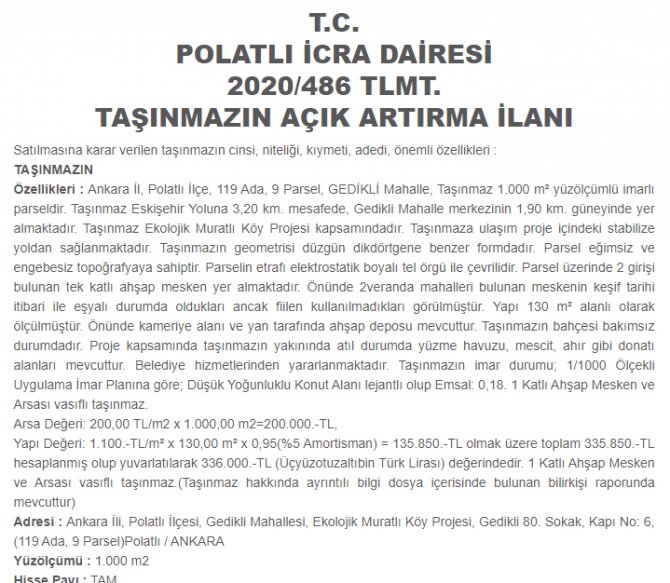 T.C.
POLATLI İCRA DAİRESİ
2020/486 TLMT.
TAŞINMAZIN AÇIK ARTIRMA İLANI

Satılmasına karar verilen taşınmazın cinsi, niteliği, kıymeti, adedi, önemli özellikleri :

TAŞINMAZIN

Özellikleri : Ankara İl, Polatlı İlçe, 119 Ada, 9 Parsel, GEDİKLİ Mahalle, Taşınmaz 1.000 m² yüzölçümlü imarlı parseldir. Taşınmaz Eskişehir Yoluna 3,20 km. mesafede, Gedikli Mahalle merkezinin 1,90 km. güneyinde yer almaktadır. Taşınmaz Ekolojik Muratlı Köy Projesi kapsamındadır. Taşınmaza ulaşım proje içindeki stabilize yoldan sağlanmaktadır. Taşınmazın geometrisi düzgün dikdörtgene benzer formdadır. Parsel eğimsiz ve engebesiz topoğrafyaya sahiptir. Parselin etrafı elektrostatik boyalı tel örgü ile çevrilidir. Parsel üzerinde 2 girişi bulunan tek katlı ahşap mesken yer almaktadır. Önünde 2veranda mahalleri bulunan meskenin keşif tarihi itibari ile eşyalı durumda oldukları ancak fiilen kullanılmadıkları görülmüştür. Yapı 130 m² alanlı olarak ölçülmüştür. Önünde kameriye alanı ve yan tarafında ahşap deposu mevcuttur. Taşınmazın bahçesi bakımsız durumdadır. Proje kapsamında taşınmazın yakınında atıl durumda yüzme havuzu, mescit, ahır gibi donatı alanları mevcuttur. Belediye hizmetlerinden yararlanmaktadır. Taşınmazın imar durumu; 1/1000 Ölçekli Uygulama İmar Planına göre; Düşük Yoğunluklu Konut Alanı lejantlı olup Emsal: 0,18. 1 Katlı Ahşap Mesken ve Arsası vasıflı taşınmaz.
Arsa Değeri: 200,00 TL/m2 x 1.000,00 m2=200.000.-TL,
Yapı Değeri: 1.100.-TL/m² x 130,00 m² x 0,95(%5 Amortisman) = 135.850.-TL olmak üzere toplam 335.850.-TL hesaplanmış olup yuvarlatılarak 336.000.-TL (Üçyüzotuzaltıbin Türk Lirası) değerindedir. 1 Katlı Ahşap Mesken ve Arsası vasıflı taşınmaz.(Taşınmaz hakkında ayrıntılı bilgi dosya içerisinde bulunan bilirkişi raporunda mevcuttur)
Adresi : Ankara İli, Polatlı İlçesi, Gedikli Mahallesi, Ekolojik Muratlı Köy Projesi, Gedikli 80. Sokak, Kapı No: 6, (119 Ada, 9 Parsel)Polatlı / ANKARA
Yüzölçümü : 1.000 m2
Hisse Payı : TAM